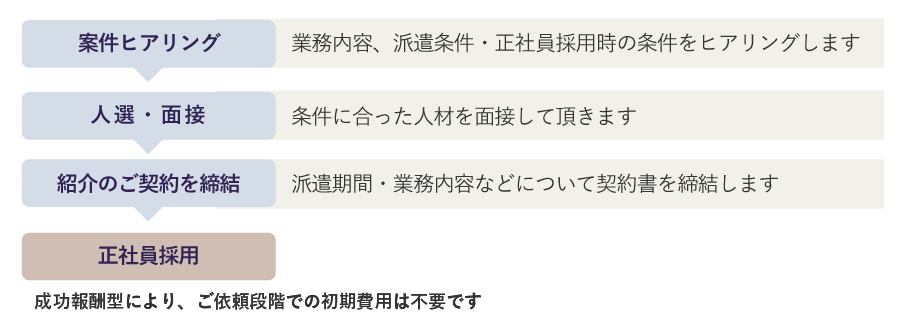 案件ヒアリング

業務内容、派遣条件・正社員採用時の条件をヒアリングします

人選・面接

条件に合った人材を面接して頂きます

紹介のご契約を締結

派遣期間・業務内容などについて契約書を締結します

正社員採用

成功報酬型により、ご依頼段階での初期費用は不要です